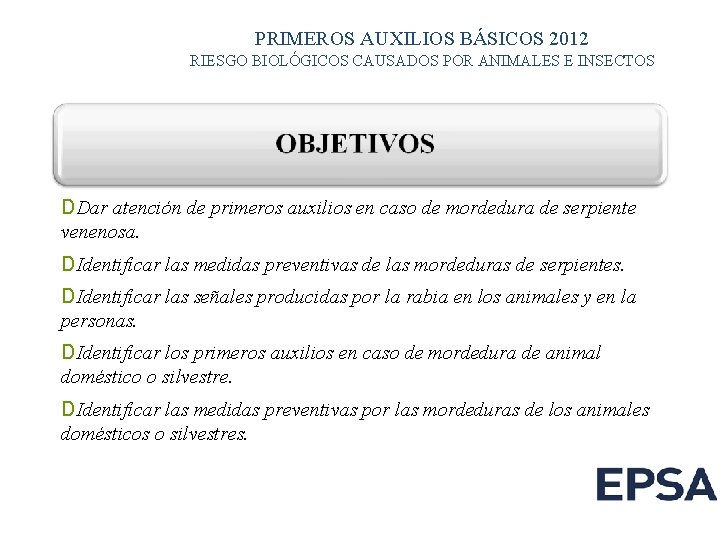 PRIMEROS AUXILIOS BÁSICOS 2012
RIESGO BIOLÓGICOS CAUSADOS POR ANIMALES E INSECTOS

OBJETIVOS

D Dar atención de primeros auxilios en caso de mordedura de serpiente venenosa.

D Identificar las medidas preventivas de las mordeduras de serpientes.

D Identificar las señales producidas por la rabia en los animales y en la personas.

D Identificar los primeros auxilios en caso de mordedura de animal doméstico o silvestre.

D Identificar las medidas preventivas por las mordeduras de los animales domésticos o silvestres.

EPSA